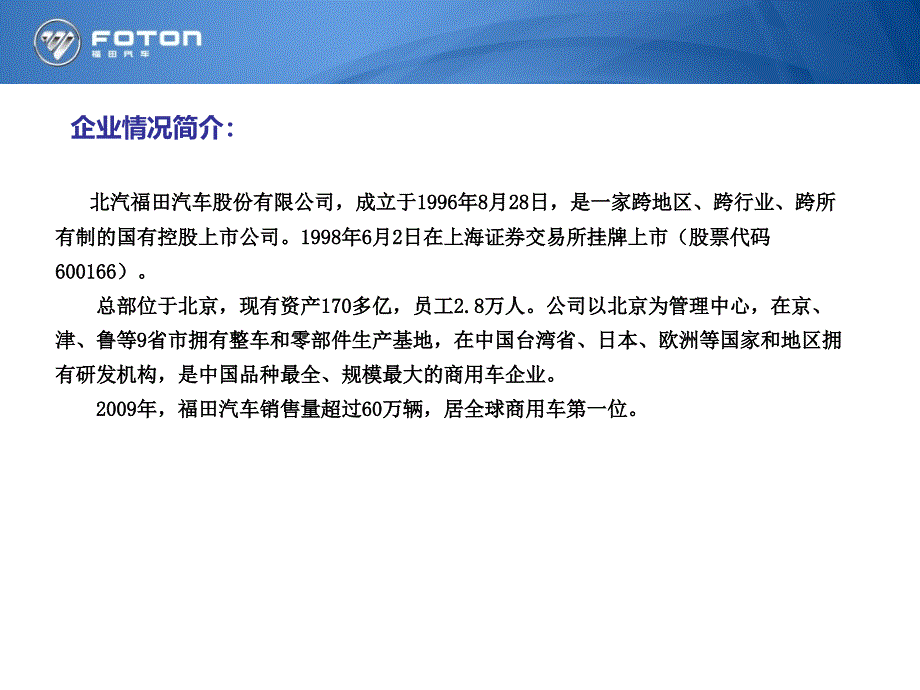 FOTON
福田汽车

企业情况简介：

北汽福田汽车股份有限公司，成立于1996年8月28日，是一家跨地区、跨行业、跨所有制的国有控股上市公司。1998年6月2日在上海证券交易所挂牌上市（股票代码600166）。

总部位于北京，现有资产170多亿，员工2.8万人。公司以北京为管理中心，在京、津、鲁等9省市拥有整车和零部件生产基地，在中国台湾省、日本、欧洲等国家和地区拥有研发机构，是中国品种最全、规模最大的商用车企业。

2009年，福田汽车销售量超过60万辆，居全球商用车第一位。